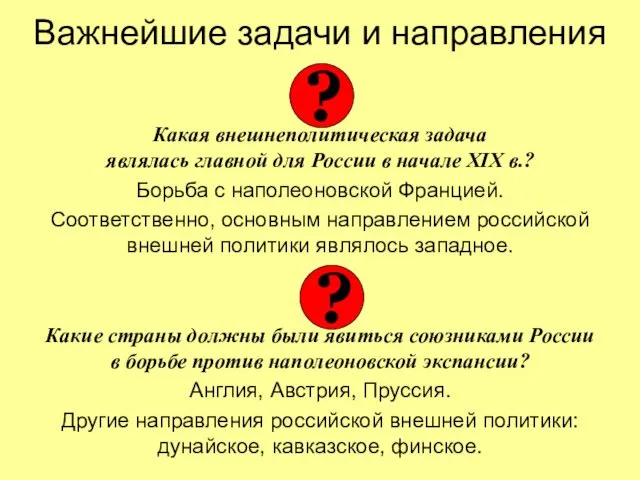 Важнейшие задачи и направления

?

Какая внешнеполитическая задача являлась главной для России в начале XIX в.?

Борьба с наполеоновской Францией.

Соответственно, основным направлением российской внешней политики являлось западное.

?

Какие страны должны были явиться союзниками России в борьбе против наполеоновской экспансии?

Англия, Австрия, Пруссия.

Другие направления российской внешней политики: дунайское, кавказское, финское.